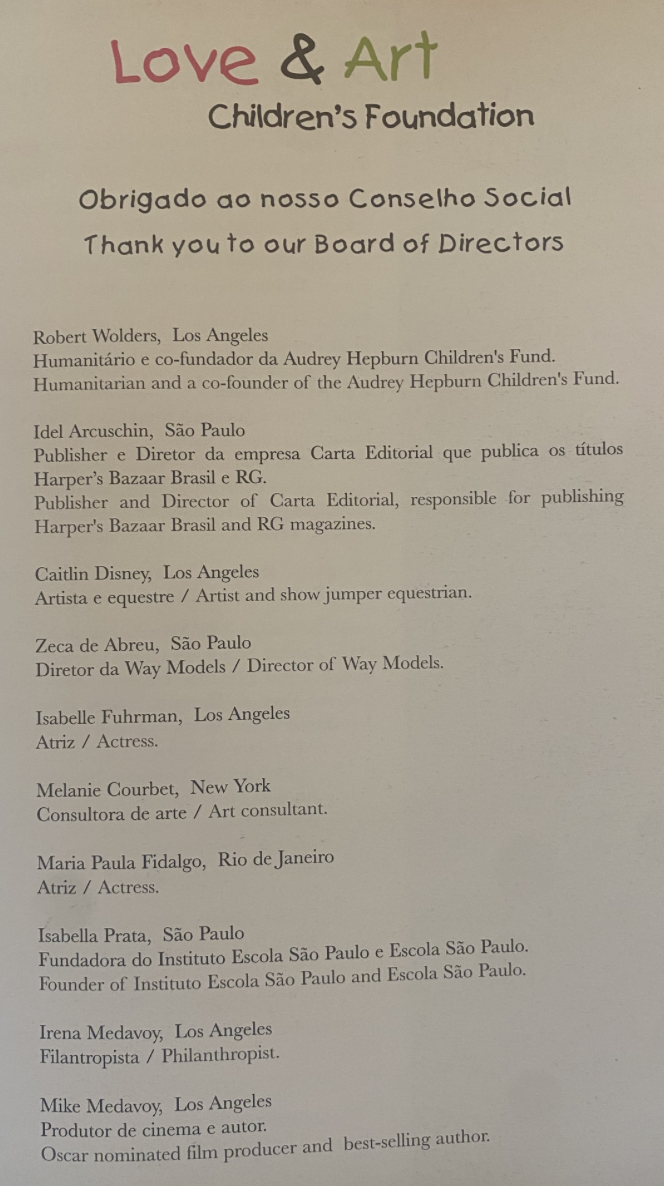 Love & Art
Children's Foundation

Obrigado ao nosso Conselho Social
Thank you to our Board of Directors

Robert Wolders, Los Angeles
Humanitário e co-fundador da Audrey Hepburn Children's Fund.
Humanitarian and a co-founder of the Audrey Hepburn Children's Fund.

Idel Arcuschin, São Paulo
Publisher e Diretor da empresa Carta Editorial que publica os títulos Harper's Bazaar Brasil e RG.
Publisher and Director of Carta Editorial, responsible for publishing Harper's Bazaar Brasil and RG magazines.

Caitlin Disney, Los Angeles
Artista e equestre / Artist and show jumper equestrian.

Zeca de Abreu, São Paulo
Diretor da Way Models / Director of Way Models.

Isabelle Fuhrman, Los Angeles
Atriz / Actress.

Melanie Courbet, New York
Consultora de arte / Art consultant.

Maria Paula Fidalgo, Rio de Janeiro
Atriz / Actress.

Isabella Prata, São Paulo
Fundadora do Instituto Escola São Paulo e Escola São Paulo.
Founder of Instituto Escola São Paulo and Escola São Paulo.

Irena Medavoy, Los Angeles
Filantropista / Philanthropist.

Mike Medavoy, Los Angeles
Produtor de cinema e autor.
Oscar nominated film producer and best-selling author.